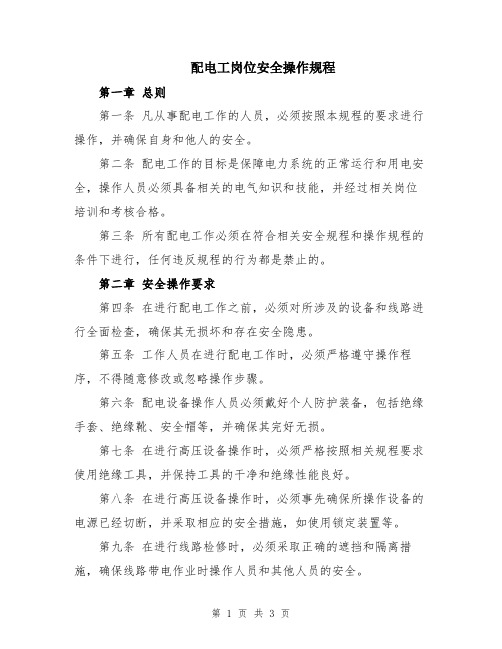 配电工岗位安全操作规程

第一章 总则

第一条 凡从事配电工作的人员，必须按照本规程的要求进行操作，并确保自身和他人的安全。

第二条 配电工作的目标是保障电力系统的正常运行和用电安全，操作人员必须具备相关的电气知识和技能，并经过相关岗位培训和考核合格。

第三条 所有配电工作必须在符合相关安全规程和操作规程的条件下进行，任何违反规程的行为都是禁止的。

第二章 安全操作要求

第四条 在进行配电工作之前，必须对所涉及的设备和线路进行全面检查，确保其无损坏和存在安全隐患。

第五条 工作人员在进行配电工作时，必须严格遵守操作程序，不得随意修改或忽略操作步骤。

第六条 配电设备操作人员必须戴好个人防护装备，包括绝缘手套、绝缘靴、安全帽等，并确保其完好无损。

第七条 在进行高压设备操作时，必须严格按照相关规程要求使用绝缘工具，并保持工具的干净和绝缘性能良好。

第八条 在进行高压设备操作时，必须事先确保所操作设备的电源已经切断，并采取相应的安全措施，如使用锁定装置等。

第九条 在进行线路检修时，必须采取正确的遮挡和隔离措施，确保线路带电作业时操作人员和其他人员的安全。

第 1 页 共 3 页